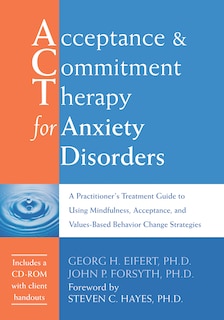 Acceptance &
Commitment
Therapy
for Anxiety
Disorders

A Practitioner's Treatment Guide to Using Mindfulness, Acceptance, and Values-Based Behavior Change Strategies

Includes a CD-ROM with client handouts

GEORG H. EIFERT, PH.D.
JOHN P. FORSYTH, PH.D.
Foreword by
STEVEN C. HAYES, PH.D.